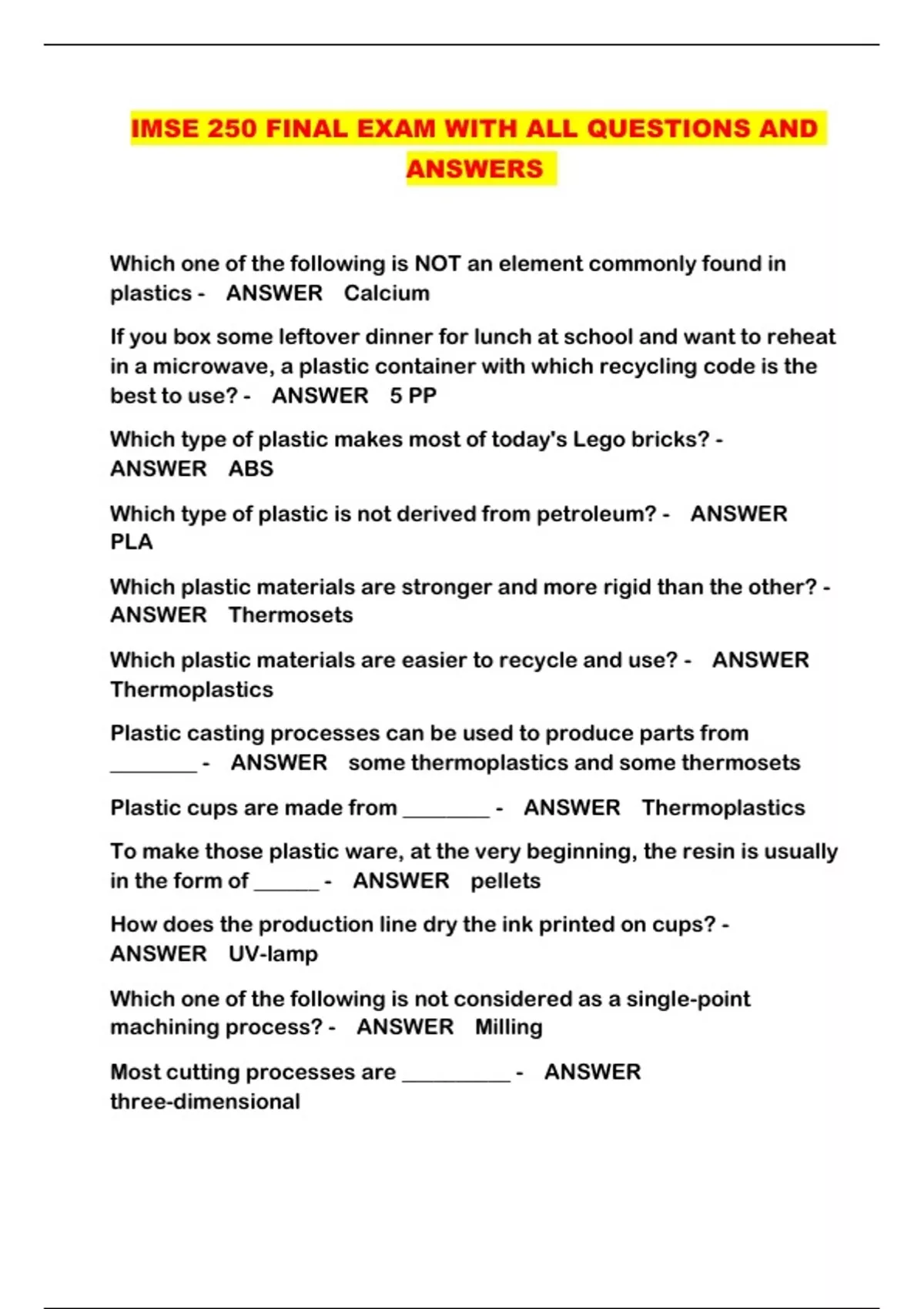 IMSE 250 FINAL EXAM WITH ALL QUESTIONS AND ANSWERS

Which one of the following is NOT an element commonly found in plastics - ANSWER Calcium

If you box some leftover dinner for lunch at school and want to reheat in a microwave, a plastic container with which recycling code is the best to use? - ANSWER 5 PP

Which type of plastic makes most of today's Lego bricks? - ANSWER ABS

Which type of plastic is not derived from petroleum? - ANSWER PLA

Which plastic materials are stronger and more rigid than the other? - ANSWER Thermosets

Which plastic materials are easier to recycle and use? - ANSWER Thermoplastics

Plastic casting processes can be used to produce parts from ________ - ANSWER some thermoplastics and some thermosets

Plastic cups are made from ________ - ANSWER Thermoplastics

To make those plastic ware, at the very beginning, the resin is usually in the form of ______ - ANSWER pellets

How does the production line dry the ink printed on cups? - ANSWER UV-lamp

Which one of the following is not considered as a single-point machining process? - ANSWER Milling

Most cutting processes are __________ - ANSWER three-dimensional